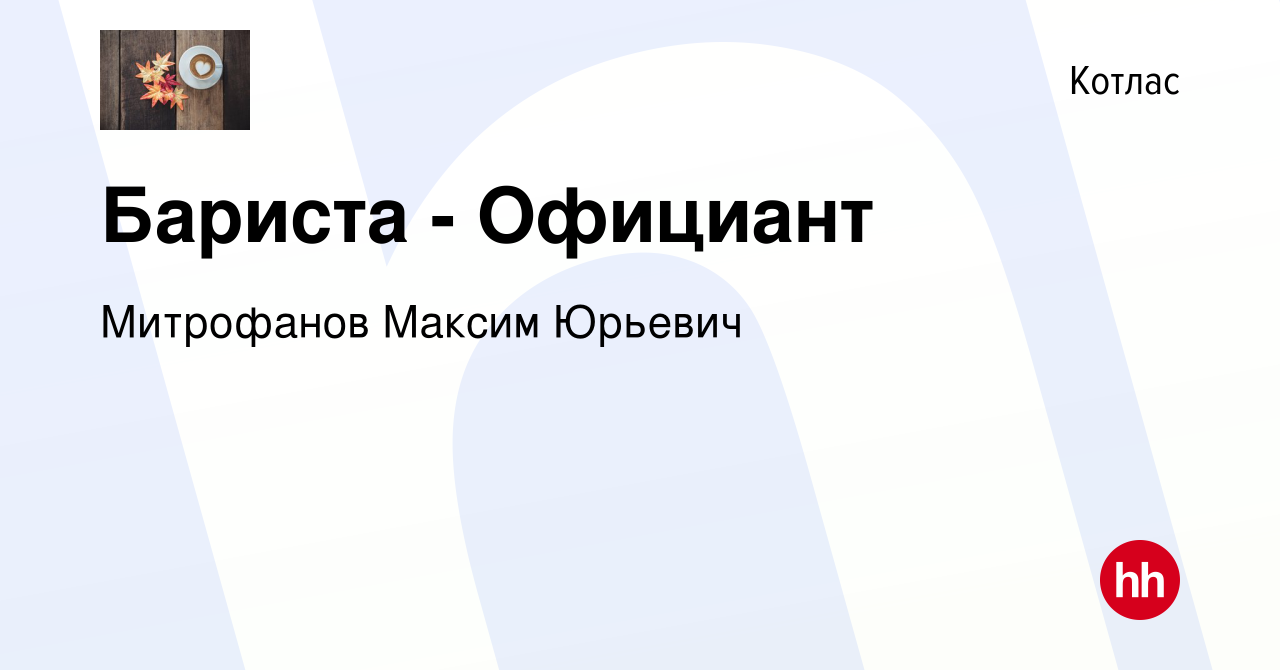 Котлас

Бариста - Официант

Митрофанов Максим Юрьевич

hh